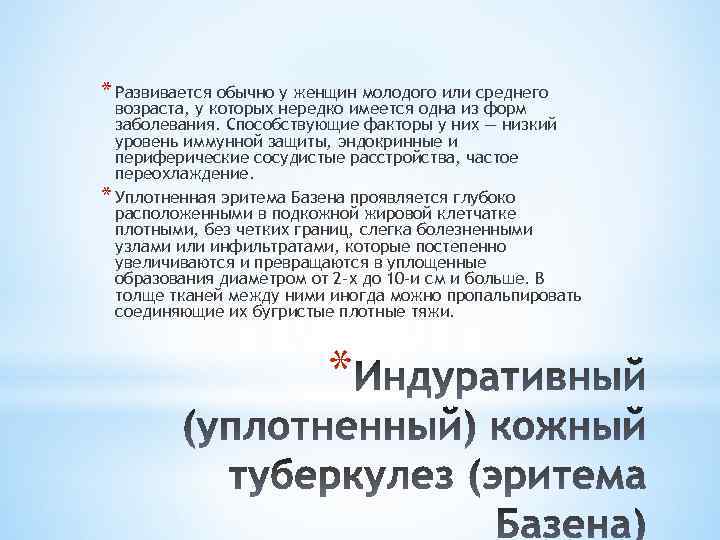 * Развивается обычно у женщин молодого или среднего возраста, у которых нередко имеется одна из форм заболевания. Способствующие факторы у них — низкий уровень иммунной защиты, эндокринные и периферические сосудистые расстройства, частое переохлаждение.

* Уплотненная эритема Базена проявляется глубоко расположенными в подкожной жировой клетчатке плотными, без четких границ, слегка болезненными узлами или инфильтратами, которые постепенно увеличиваются и превращаются в уплощенные образования диаметром от 2-х до 10-и см и больше. В толще тканей между ними иногда можно пропальпировать соединяющие их бугристые плотные тяжи.

* Индуративный (уплотненный) кожный туберкулез (эритема Базена)